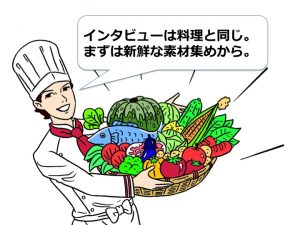 インタビューは料理と同じ。
まずは新鮮な素材集めから。